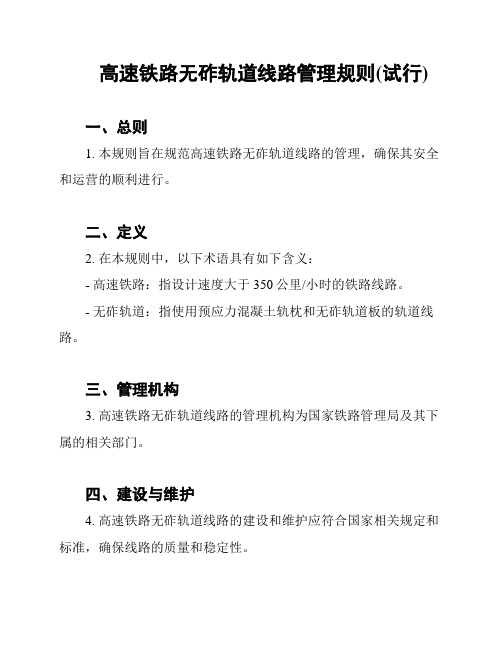 高速铁路无砟轨道线路管理规则(试行)

一、总则

1. 本规则旨在规范高速铁路无砟轨道线路的管理，确保其安全和运营的顺利进行。

二、定义

2. 在本规则中，以下术语具有如下含义：

- 高速铁路：指设计速度大于 350 公里/小时的铁路线路。

- 无砟轨道：指使用预应力混凝土轨枕和无砟轨道板的轨道线路。

三、管理机构

3. 高速铁路无砟轨道线路的管理机构为国家铁路管理局及其下属的相关部门。

四、建设与维护

4. 高速铁路无砟轨道线路的建设和维护应符合国家相关规定和标准，确保线路的质量和稳定性。